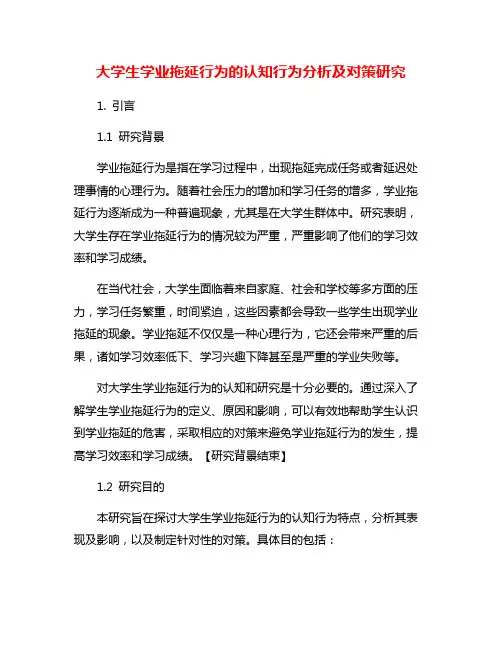 大学生学业拖延行为的认知行为分析及对策研究

1. 引言

1.1 研究背景

学业拖延行为是指在学习过程中，出现拖延完成任务或者延迟处理事情的心理行为。随着社会压力的增加和学习任务的增多，学业拖延行为逐渐成为一种普遍现象，尤其是在大学生群体中。研究表明，大学生存在学业拖延行为的情况较为严重，严重影响了他们的学习效率和学习成绩。

在当代社会，大学生面临着来自家庭、社会和学校等多方面的压力，学习任务繁重，时间紧迫，这些因素都会导致一些学生出现学业拖延的现象。学业拖延不仅仅是一种心理行为，它还会带来严重的后果，诸如学习效率低下、学习兴趣下降甚至是严重的学业失败等。

对大学生学业拖延行为的认知和研究是十分必要的。通过深入了解学生学业拖延行为的定义、原因和影响，可以有效地帮助学生认识到学业拖延的危害，采取相应的对策来避免学业拖延行为的发生，提高学习效率和学习成绩。【研究背景结束】

1.2 研究目的

本研究旨在探讨大学生学业拖延行为的认知行为特点，分析其表现及影响，以及制定针对性的对策。具体目的包括：